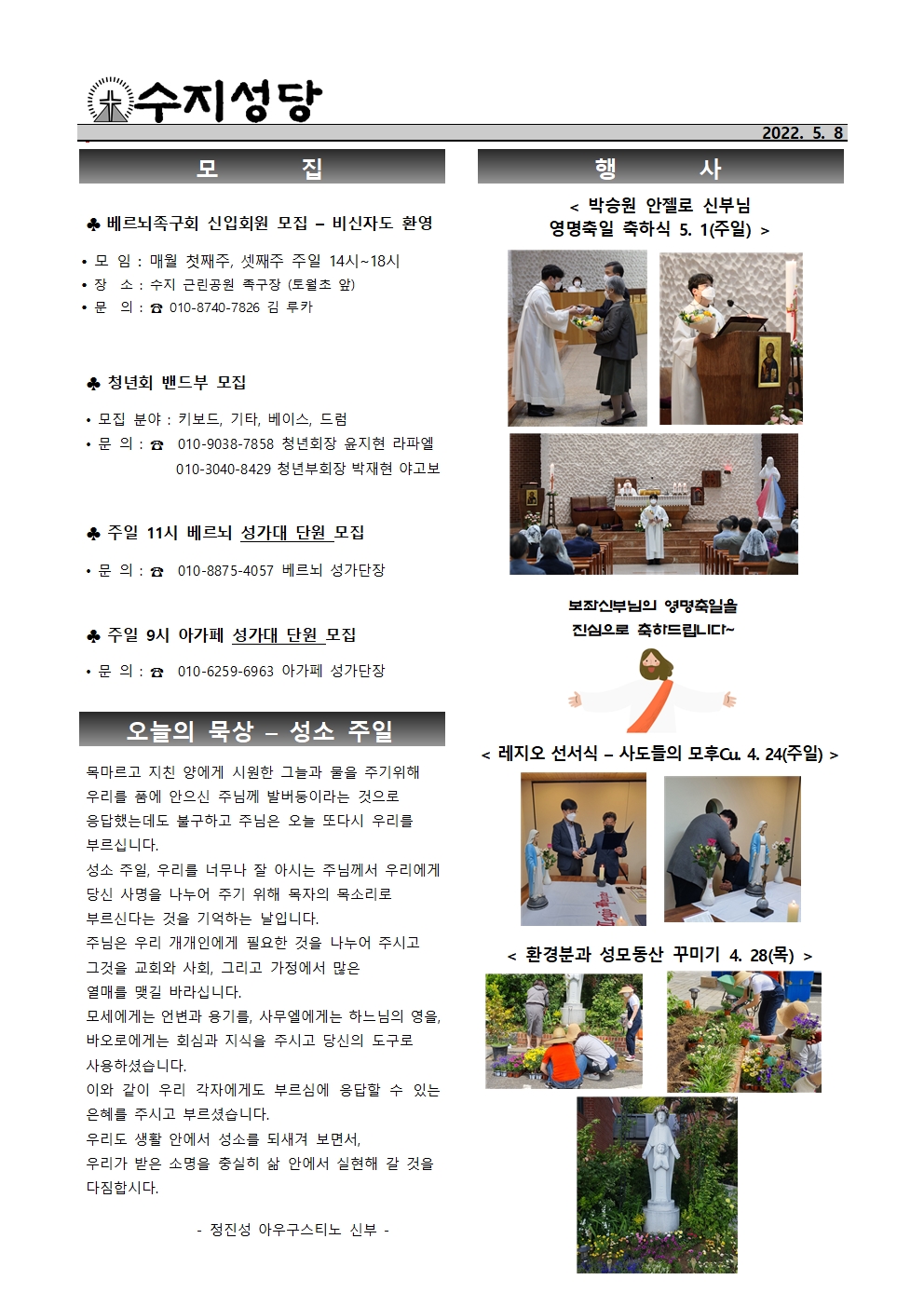 수지성당

2022. 5. 8

모 집

♣ 베르뇌족구회 신입회원 모집 – 비신자도 환영

• 모 임 : 매월 첫째주, 셋째주 주일 14시~18시
• 장 소 : 수지 근린공원 족구장 (토월초 앞)
• 문 의 : ☎ 010-8740-7826 김 루카

♣ 청년회 밴드부 모집

• 모집 분야 : 키보드, 기타, 베이스, 드럼
• 문 의 : ☎ 010-9038-7858 청년회장 윤지현 라파엘
010-3040-8429 청년부회장 박재현 야고보

♣ 주일 11시 베르뇌 성가대 단원 모집

• 문 의 : ☎ 010-8875-4057 베르뇌 성가단장

♣ 주일 9시 아가페 성가대 단원 모집

• 문 의 : ☎ 010-6259-6963 아가페 성가단장

오늘의 묵상 – 성소 주일

목마르고 지친 양에게 시원한 그늘과 물을 주기위해 우리를 품에 안으신 주님께 발버둥이라는 것으로 응답했는데도 불구하고 주님은 오늘 또다시 우리를 부르십니다.
성소 주일, 우리를 너무나 잘 아시는 주님께서 우리에게 당신 사명을 나누어 주기 위해 목자의 목소리로 부르신다는 것을 기억하는 날입니다.
주님은 우리 개개인에게 필요한 것을 나누어 주시고 그것을 교회와 사회, 그리고 가정에서 많은 열매를 맺길 바라십니다.
모세에게는 언변과 용기를, 사무엘에게는 하느님의 영을, 바오로에게는 회심과 지식을 주시고 당신의 도구로 사용하셨습니다.
이와 같이 우리 각자에게도 부르심에 응답할 수 있는 은혜를 주시고 부르셨습니다.
우리도 생활 안에서 성소를 되새겨 보면서, 우리가 받은 소명을 충실히 삶 안에서 실현해 갈 것을 다짐합시다.

- 정진성 아우구스티노 신부 -

행 사

< 박승원 안젤로 신부님 영명축일 축하식 5. 1(주일) >

보좌신부님의 영명축일을 진심으로 축하드립니다~

< 레지오 선서식 – 사도들의 모후Cu. 4. 24(주일) >

< 환경분과 성모동산 꾸미기 4. 28(목) >